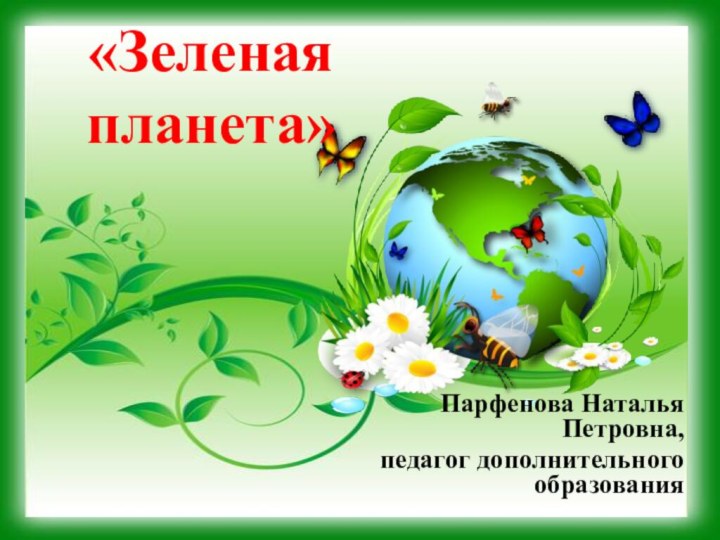 «Зеленая планета»

Парфенова Наталья Петровна,
педагог дополнительного образования